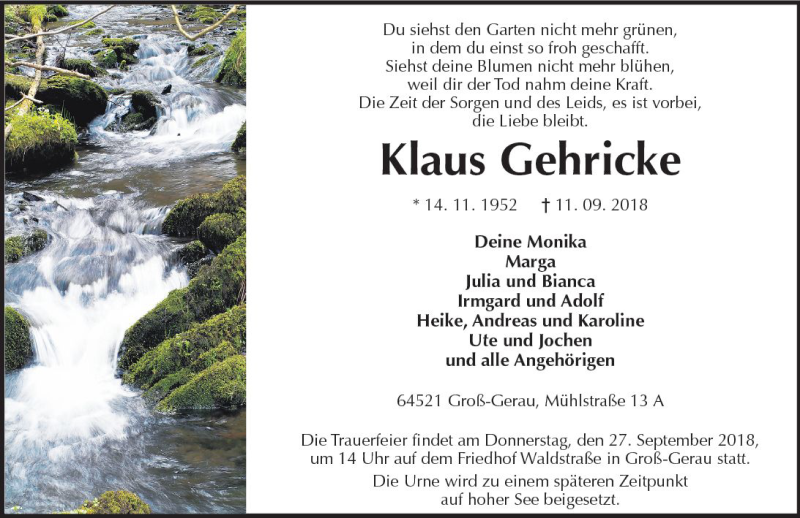 Du siehst den Garten nicht mehr grünen,
in dem du einst so froh geschafft.
Siehst deine Blumen nicht mehr blühen,
weil dir der Tod nahm deine Kraft.
Die Zeit der Sorgen und des Leids, es ist vorbei,
die Liebe bleibt.

Klaus Gehricke

* 14. 11. 1952 † 11. 09. 2018

Deine Monika
Marga
Julia und Bianca
Irmgard und Adolf
Heike, Andreas und Karoline
Ute und Jochen
und alle Angehörigen

64521 Groß-Gerau, Mühlstraße 13 A

Die Trauerfeier findet am Donnerstag, den 27. September 2018, um 14 Uhr auf dem Friedhof Waldstraße in Groß-Gerau statt.

Die Urne wird zu einem späteren Zeitpunkt auf hoher See beigesetzt.